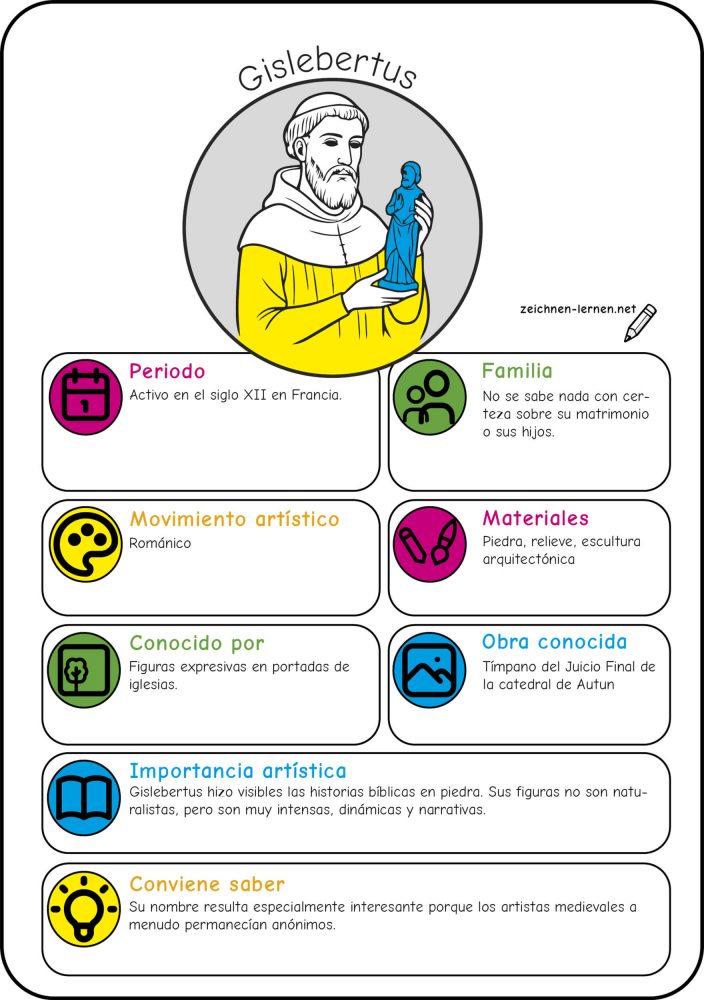 Gislebertus

zeichnen-lernen.net

Periodo
Activo en el siglo XII en Francia.

Familia
No se sabe nada con certeza sobre su matrimonio o sus hijos.

Movimiento artístico
Románico

Materiales
Piedra, relieve, escultura arquitectónica

Conocido por
Figuras expresivas en portadas de iglesias.

Obra conocida
Tímpano del Juicio Final de la catedral de Autun

Importancia artística
Gislebertus hizo visibles las historias bíblicas en piedra. Sus figuras no son naturalistas, pero son muy intensas, dinámicas y narrativas.

Conviene saber
Su nombre resulta especialmente interesante porque los artistas medievales a menudo permanecían anónimos.